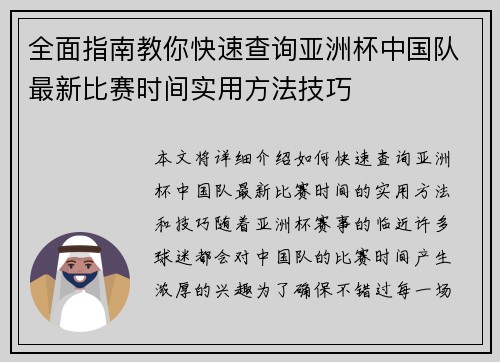 全面指南教你快速查询亚洲杯中国队最新比赛时间实用方法技巧

本文将详细介绍如何快速查询亚洲杯中国队最新比赛时间的实用方法和技巧随着亚洲杯赛事的临近许多球迷都会对中国队的比赛时间产生浓厚的兴趣为了确保不错过每一场